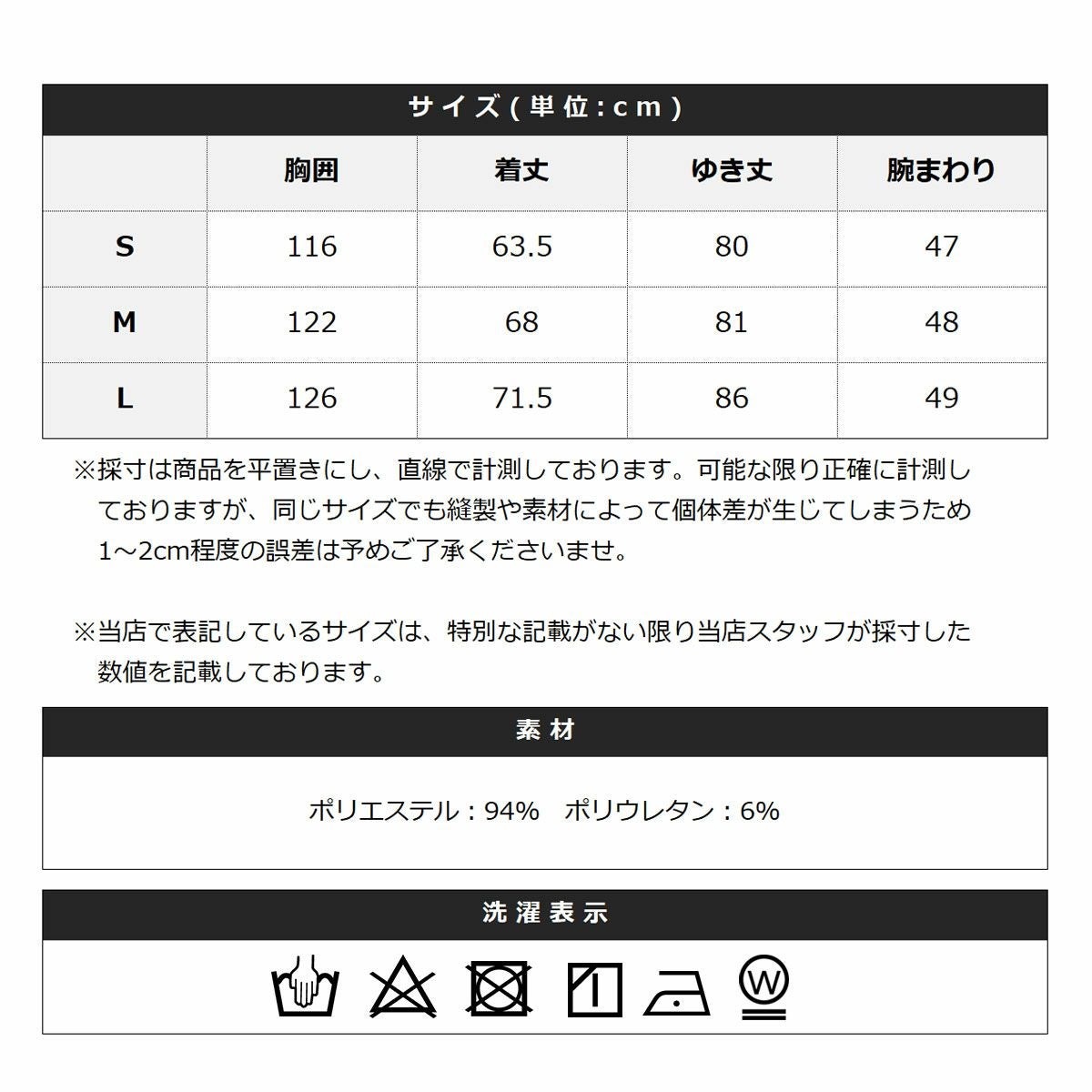 サイズ(単位:cm)

| | 胸囲 | 着丈 | ゆき丈 | 腕まわり |
|---|---|---|---|---|
| S | 116 | 63.5 | 80 | 47 |
| M | 122 | 68 | 81 | 48 |
| L | 126 | 71.5 | 86 | 49 |

※採寸は商品を平置きにし、直線で計測しております。可能な限り正確に計測しておりますが、同じサイズでも縫製や素材によって個体差が生じてしまうため1~2cm程度の誤差は予めご了承くださいませ。

※当店で表記しているサイズは、特別な記載がない限り当店スタッフが採寸した数値を記載しております。

素材

ポリエステル：94%　ポリウレタン：6%

洗濯表示

W